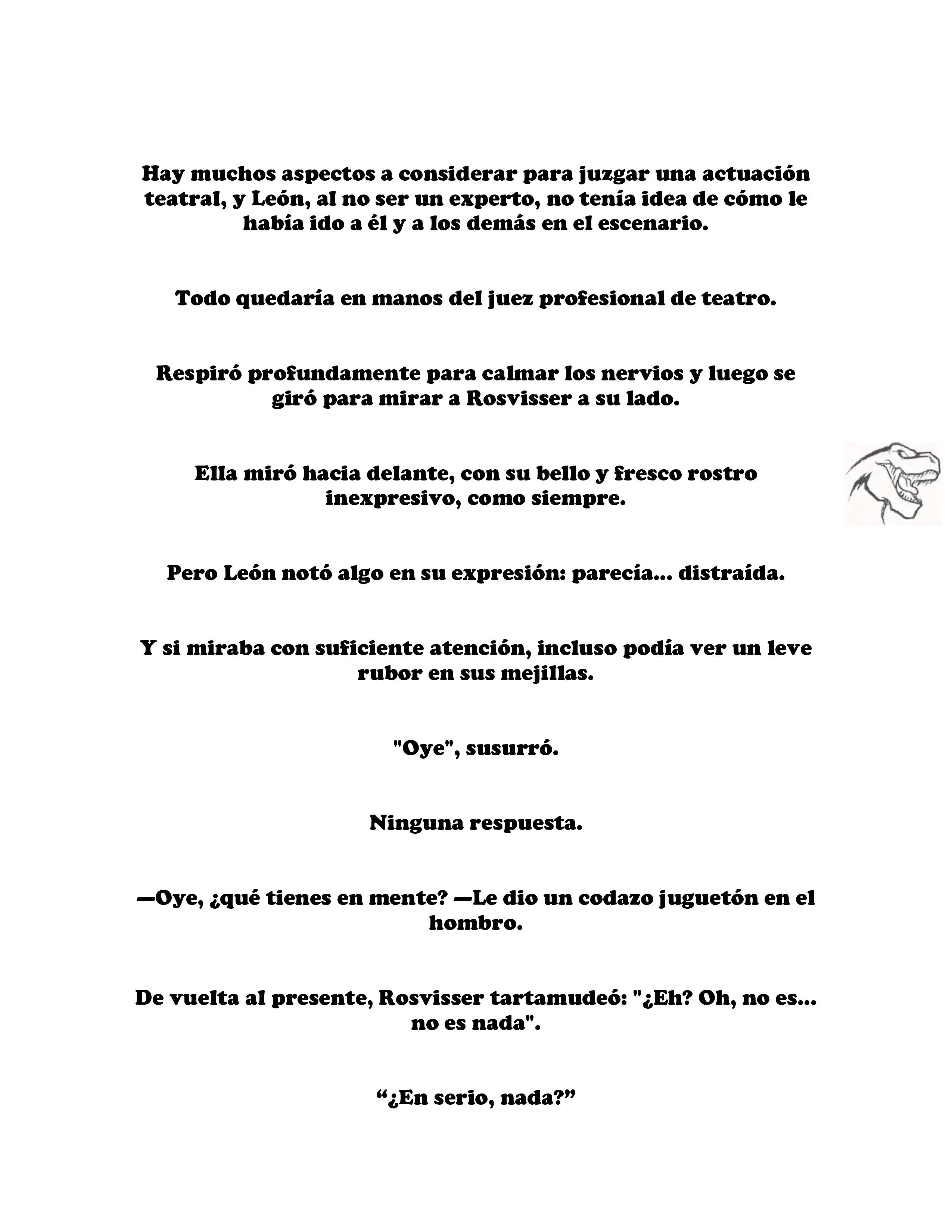 Hay muchos aspectos a considerar para juzgar una actuación teatral, y León, al no ser un experto, no tenía idea de cómo le había ido a él y a los demás en el escenario.

Todo quedaría en manos del juez profesional de teatro.

Respiró profundamente para calmar los nervios y luego se giró para mirar a Rosvisser a su lado.

Ella miró hacia delante, con su bello y fresco rostro inexpresivo, como siempre.

Pero León notó algo en su expresión: parecía... distraída.

Y si miraba con suficiente atención, incluso podía ver un leve rubor en sus mejillas.

"Oye", susurró.

Ninguna respuesta.

—Oye, ¿qué tienes en mente? —Le dio un codazo juguetón en el hombro.

De vuelta al presente, Rosvisser tartamudeó: "¿Eh? Oh, no es... no es nada".

“¿En serio, nada?”